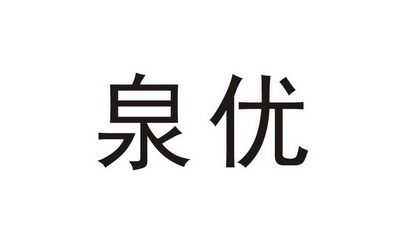 泉优